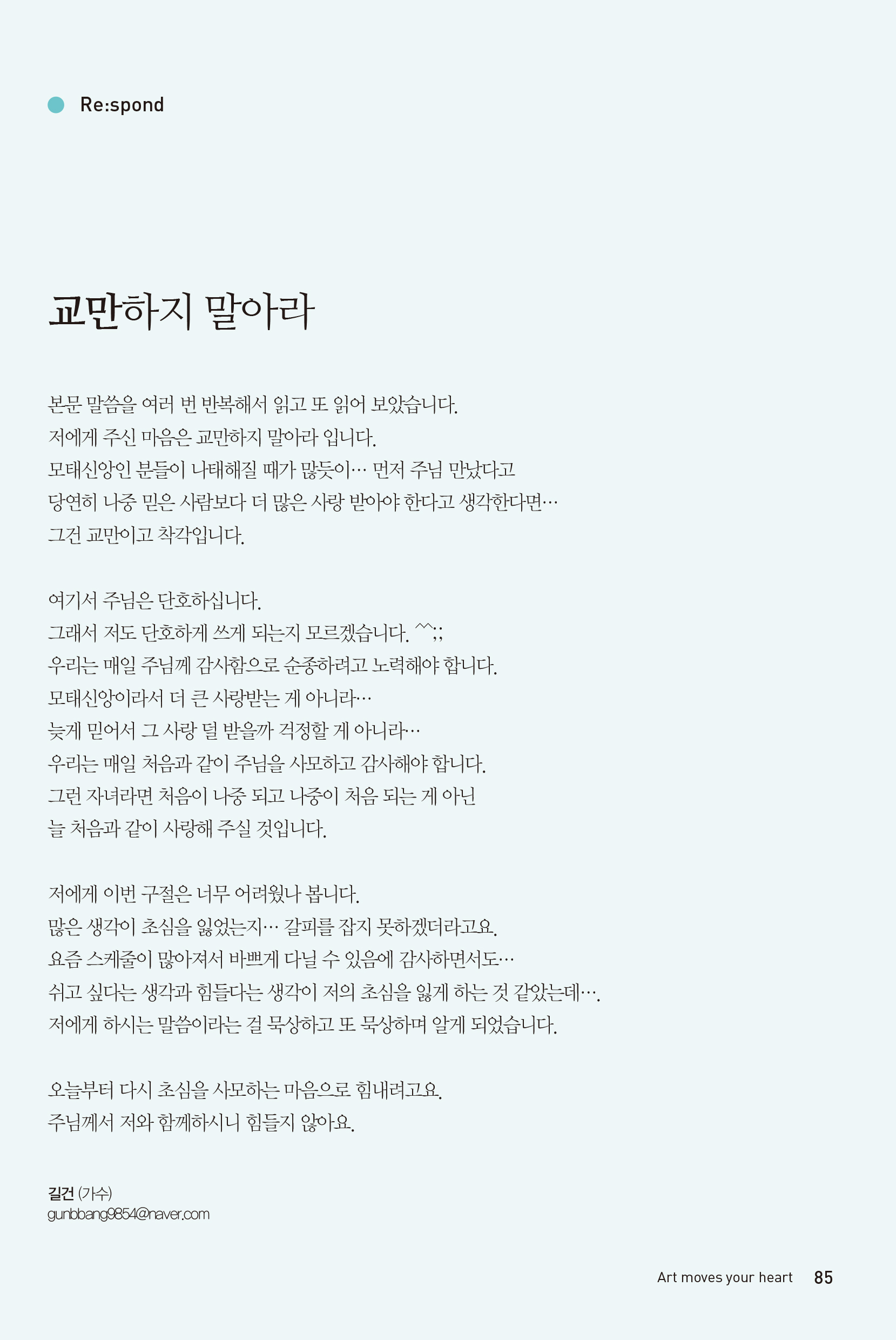 Re:spond

교만하지 말아라

본문 말씀을 여러 번 반복해서 읽고 또 읽어 보았습니다.
저에게 주신 마음은 교만하지 말아라 입니다.
모태신앙인 분들이 나태해질 때가 많듯이… 먼저 주님 만났다고
당연히 나중 믿은 사람보다 더 많은 사랑 받아야 한다고 생각한다면…
그건 교만이고 착각입니다.

여기서 주님은 단호하십니다.
그래서 저도 단호하게 쓰게 되는지 모르겠습니다. ^^;;
우리는 매일 주님께 감사함으로 순종하려고 노력해야 합니다.
모태신앙이라서 더 큰 사랑받는 게 아니라…
늦게 믿어서 그 사랑 덜 받을까 걱정할 게 아니라…
우리는 매일 처음과 같이 주님을 사모하고 감사해야 합니다.
그런 자녀라면 처음이 나중 되고 나중이 처음 되는 게 아닌
늘 처음과 같이 사랑해 주실 것입니다.

저에게 이번 구절은 너무 어려웠나 봅니다.
많은 생각이 초심을 잃었는지… 갈피를 잡지 못하겠더라고요.
요즘 스케줄이 많아져서 바쁘게 다닐 수 있음에 감사하면서도…
쉬고 싶다는 생각과 힘들다는 생각이 저의 초심을 잃게 하는 것 같았는데….
저에게 하시는 말씀이라는 걸 묵상하고 또 묵상하며 알게 되었습니다.

오늘부터 다시 초심을 사모하는 마음으로 힘내려고요.
주님께서 저와 함께하시니 힘들지 않아요.

길건 (가수)
gunbbang9854@naver.com

Art moves your heart 85